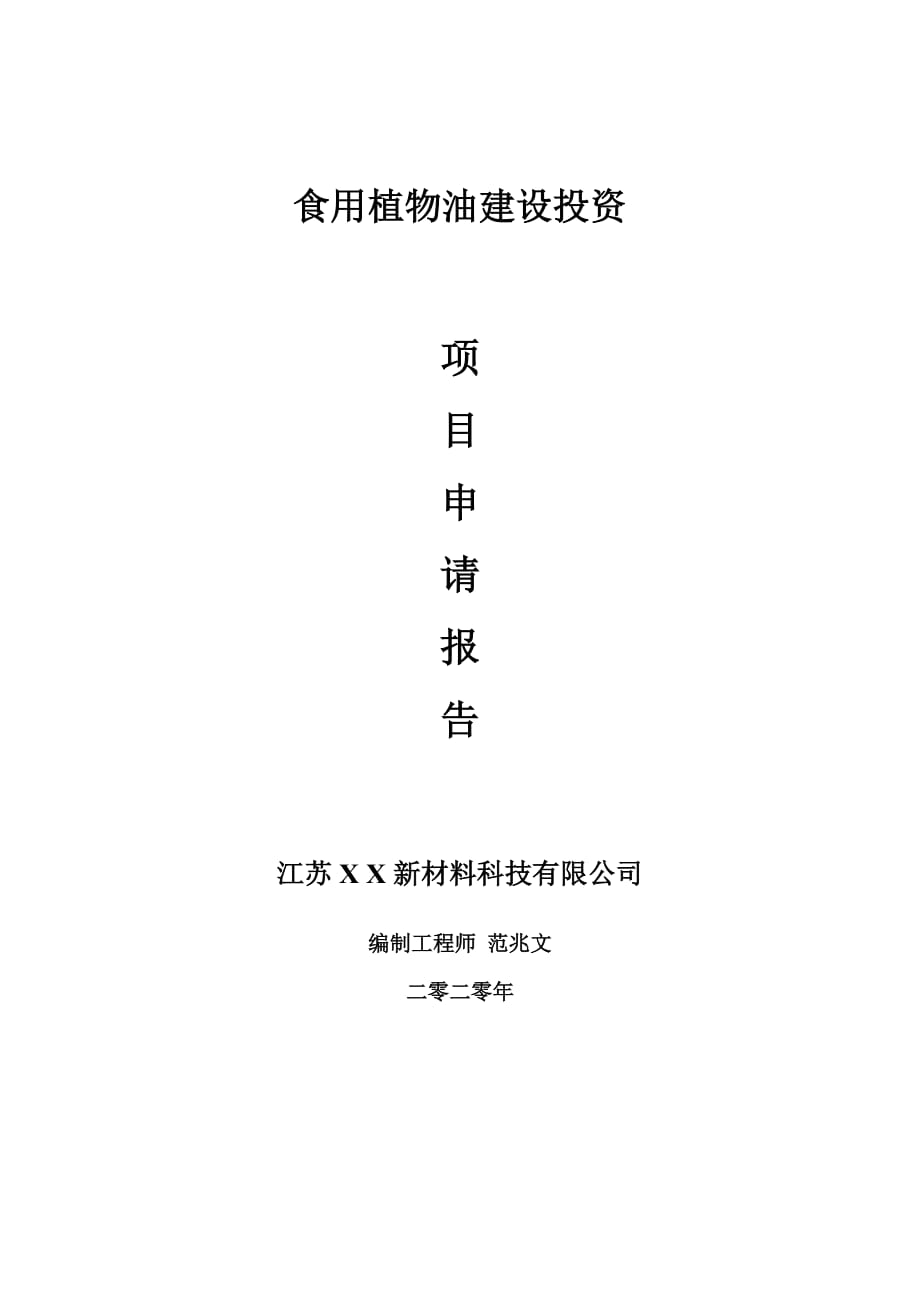 食用植物油建设投资

项

目

申

请

报

告

江苏 X X 新材料科技有限公司

编制工程师 范兆文

二零二零年